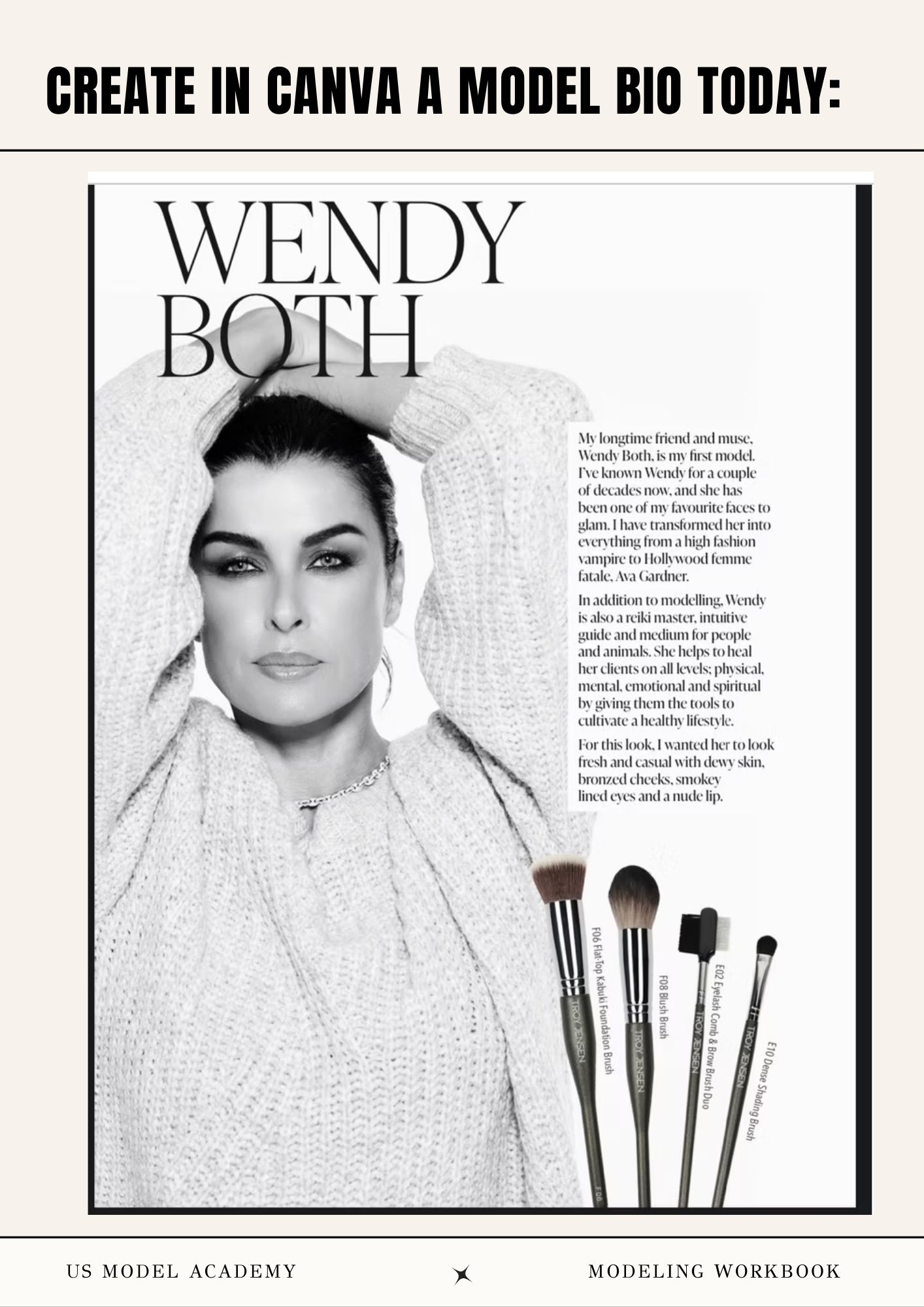 CREATE IN CANVA A MODEL BIO TODAY:

WENDY BOTH

My longtime friend and muse, Wendy Both, is my first model. I've known Wendy for a couple of decades now, and she has been one of my favourite faces to glam. I have transformed her into everything from a high fashion vampire to Hollywood femme fatale, Ava Gardner.

In addition to modelling, Wendy is also a reiki master, intuitive guide and medium for people and animals. She helps to heal her clients on all levels; physical, mental, emotional and spiritual by giving them the tools to cultivate a healthy lifestyle.

For this look, I wanted her to look fresh and casual with dewy skin, bronzed cheeks, smokey lined eyes and a nude lip.

F06 Flat-Top Kabuki Foundation Brush
TROY JENSEN
F06
F08 Blush Brush
TROY JENSEN
E02 Eyelash Comb & Brow Brush Duo
TROY JENSEN
E10 Dense Shading Brush
TROY JENSEN

US MODEL ACADEMY
MODELING WORKBOOK